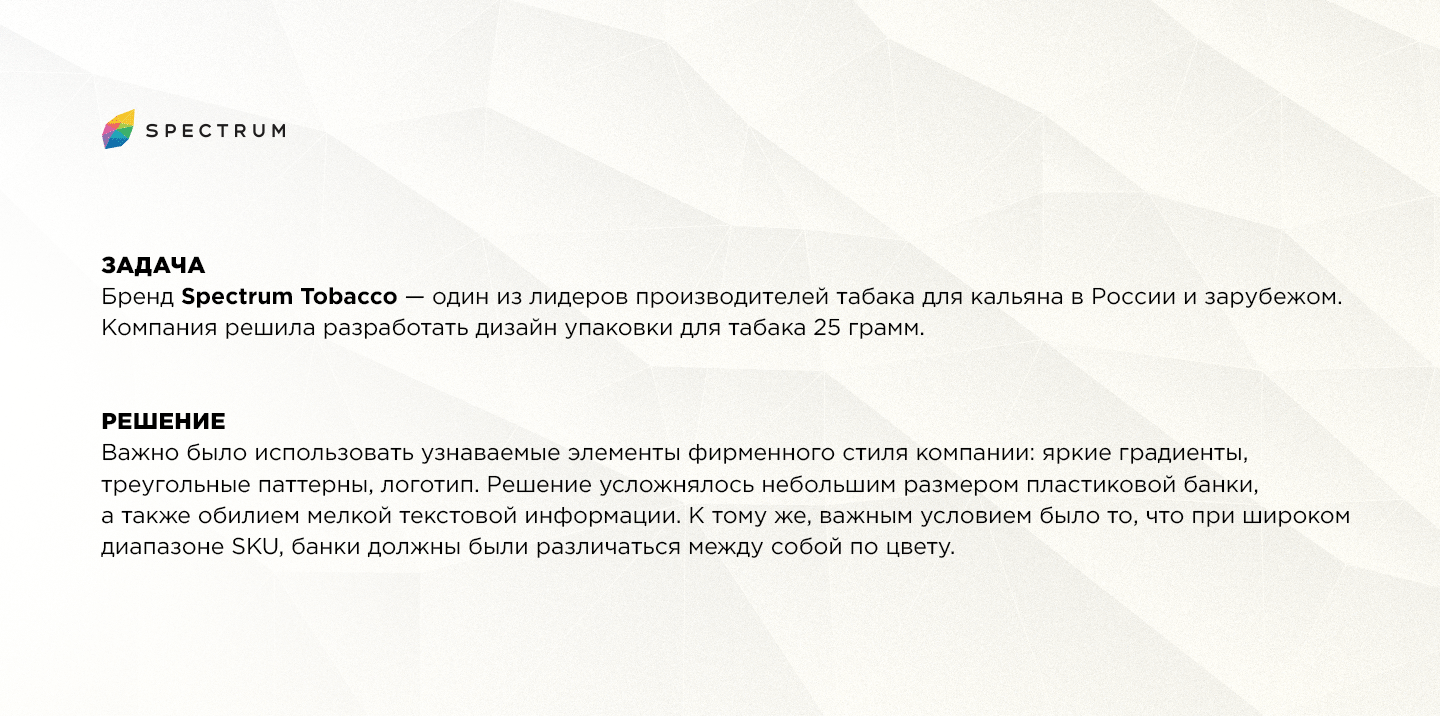 SPECTRUM

ЗАДАЧА
Бренд Spectrum Tobacco — один из лидеров производителей табака для кальяна в России и зарубежом. Компания решила разработать дизайн упаковки для табака 25 грамм.

РЕШЕНИЕ
Важно было использовать узнаваемые элементы фирменного стиля компании: яркие градиенты, треугольные паттерны, логотип. Решение усложнялось небольшим размером пластиковой банки, а также обилием мелкой текстовой информации. К тому же, важным условием было то, что при широком диапазоне SKU, банки должны были различаться между собой по цвету.